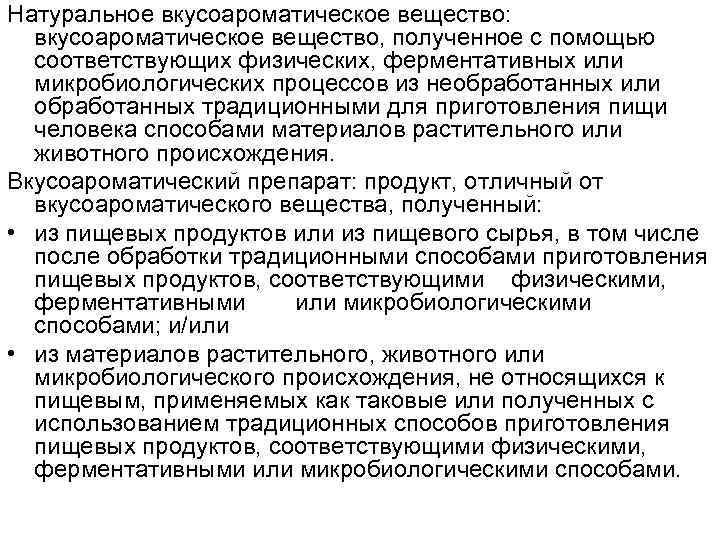 Натуральное вкусоароматическое вещество: вкусоароматическое вещество, полученное с помощью соответствующих физических, ферментативных или микробиологических процессов из необработанных или обработанных традиционными для приготовления пищи человека способами материалов растительного или животного происхождения.

Вкусоароматический препарат: продукт, отличный от вкусоароматического вещества, полученный:

• из пищевых продуктов или из пищевого сырья, в том числе после обработки традиционными способами приготовления пищевых продуктов, соответствующими физическими, ферментативными или микробиологическими способами; и/или

• из материалов растительного, животного или микробиологического происхождения, не относящихся к пищевым, применяемых как таковые или полученных с использованием традиционных способов приготовления пищевых продуктов, соответствующими физическими, ферментативными или микробиологическими способами.